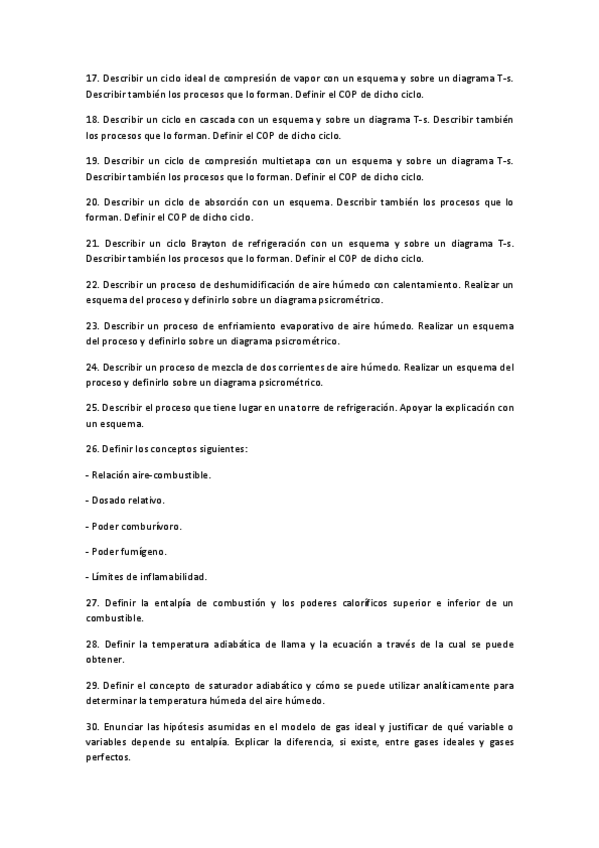 17. Describir un ciclo ideal de compresión de vapor con un esquema y sobre un diagrama T-s. Describir también los procesos que lo forman. Definir el COP de dicho ciclo.

18. Describir un ciclo en cascada con un esquema y sobre un diagrama T-s. Describir también los procesos que lo forman. Definir el COP de dicho ciclo.

19. Describir un ciclo de compresión multietapa con un esquema y sobre un diagrama T-s. Describir también los procesos que lo forman. Definir el COP de dicho ciclo.

20. Describir un ciclo de absorción con un esquema. Describir también los procesos que lo forman. Definir el COP de dicho ciclo.

21. Describir un ciclo Brayton de refrigeración con un esquema y sobre un diagrama T-s. Describir también los procesos que lo forman. Definir el COP de dicho ciclo.

22. Describir un proceso de deshumidificación de aire húmedo con calentamiento. Realizar un esquema del proceso y definirlo sobre un diagrama psicrométrico.

23. Describir un proceso de enfriamiento evaporativo de aire húmedo. Realizar un esquema del proceso y definirlo sobre un diagrama psicrométrico.

24. Describir un proceso de mezcla de dos corrientes de aire húmedo. Realizar un esquema del proceso y definirlo sobre un diagrama psicrométrico.

25. Describir el proceso que tiene lugar en una torre de refrigeración. Apoyar la explicación con un esquema.

26. Definir los conceptos siguientes:

- Relación aire-combustible.

- Dosado relativo.

- Poder comburívoro.

- Poder fumígeno.

- Límites de inflamabilidad.

27. Definir la entalpía de combustión y los poderes caloríficos superior e inferior de un combustible.

28. Definir la temperatura adiabática de llama y la ecuación a través de la cual se puede obtener.

29. Definir el concepto de saturador adiabático y cómo se puede utilizar analíticamente para determinar la temperatura húmeda del aire húmedo.

30. Enunciar las hipótesis asumidas en el modelo de gas ideal y justificar de qué variable o variables depende su entalpía. Explicar la diferencia, si existe, entre gases ideales y gases perfectos.